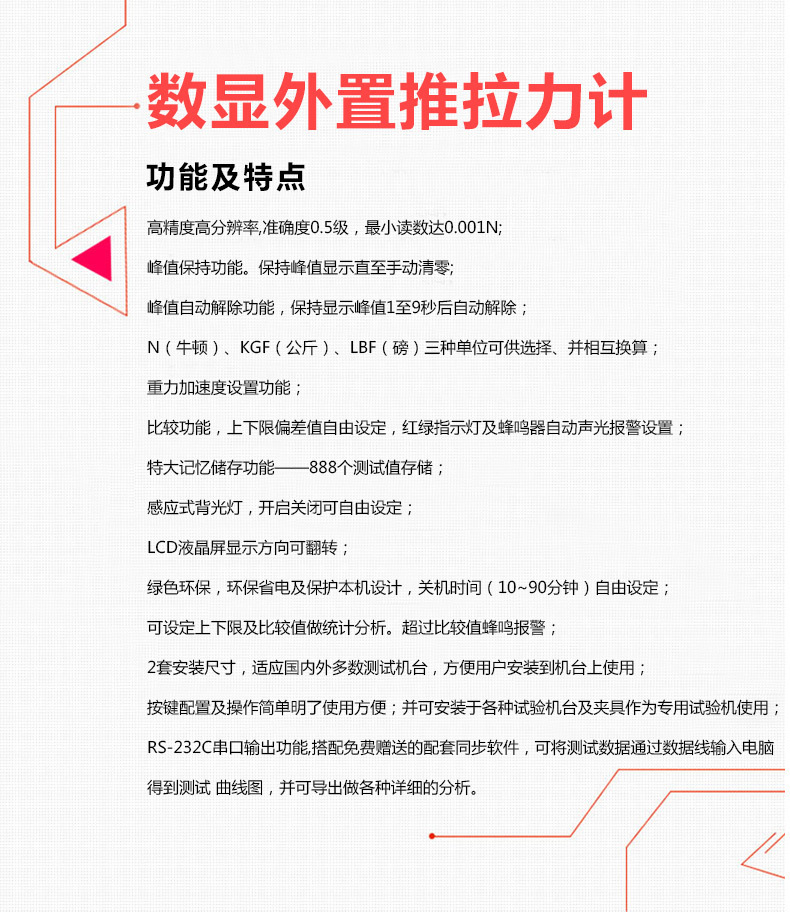 数显外置推拉力计

功能及特点

高精度高分辨率,准确度0.5级，最小读数达0.001N;

峰值保持功能。保持峰值显示直至手动清零;

峰值自动解除功能，保持显示峰值1至9秒后自动解除；

N（牛顿）、KGF（公斤）、LBF（磅）三种单位可供选择、并相互换算；

重力加速度设置功能；

比较功能，上下限偏差值自由设定，红绿指示灯及蜂鸣器自动声光报警设置；

特大记忆储存功能——888个测试值存储；

感应式背光灯，开启关闭可自由设定；

LCD液晶屏显示方向可翻转；

绿色环保，环保省电及保护本机设计，关机时间（10~90分钟）自由设定；

可设定上下限及比较值做统计分析。超过比较值蜂鸣报警；

2套安装尺寸，适应国内外多数测试机台，方便用户安装到机台上使用；

按键配置及操作简单明了使用方便；并可安装于各种试验机台及夹具作为专用试验机使用；

RS-232C串口输出功能,搭配免费赠送的配套同步软件，可将测试数据通过数据线输入电脑得到测试 曲线图，并可导出做各种详细的分析。